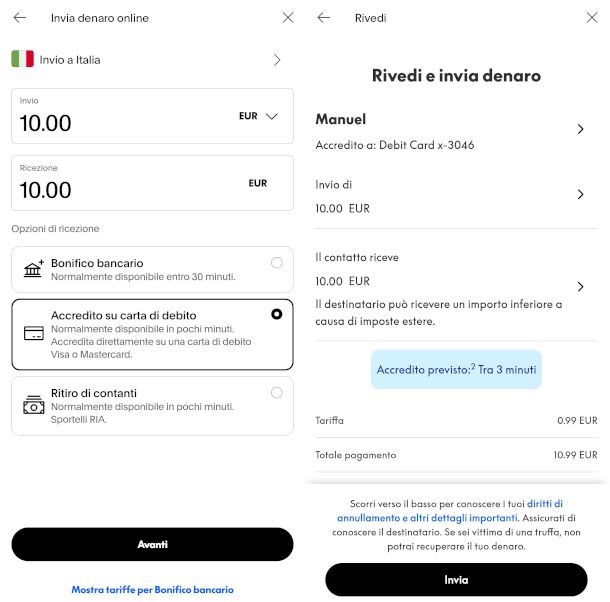 Invia denaro online

Invio a Italia

Invio
10.00
EUR

Ricezione
10.00
EUR

Opzioni di ricezione

Bonifico bancario
Normalmente disponibile entro 30 minuti.

Accredito su carta di debito
Normalmente disponibile in pochi minuti. Accredita direttamente su una carta di debito Visa o Mastercard.

Ritiro di contanti
Normalmente disponibile in pochi minuti. Sportelli RIA.

Avanti

Mostra tariffe per Bonifico bancario

Rivedi

Rivedi e invia denaro

Manuel
Accredito a: Debit Card x-3046

Invio di
10.00 EUR

Il contatto riceve
10.00 EUR
Il destinatario può ricevere un importo inferiore a causa di imposte estere.

Accredito previsto:$^2$ Tra 3 minuti

Tariffa 0.99 EUR

Totale pagamento 10.99 EUR

Scorri verso il basso per conoscere i tuoi diritti di annullamento e altri dettagli importanti. Assicurati di conoscere il destinatario. Se sei vittima di una truffa, non potrai recuperare il tuo denaro.

Invia